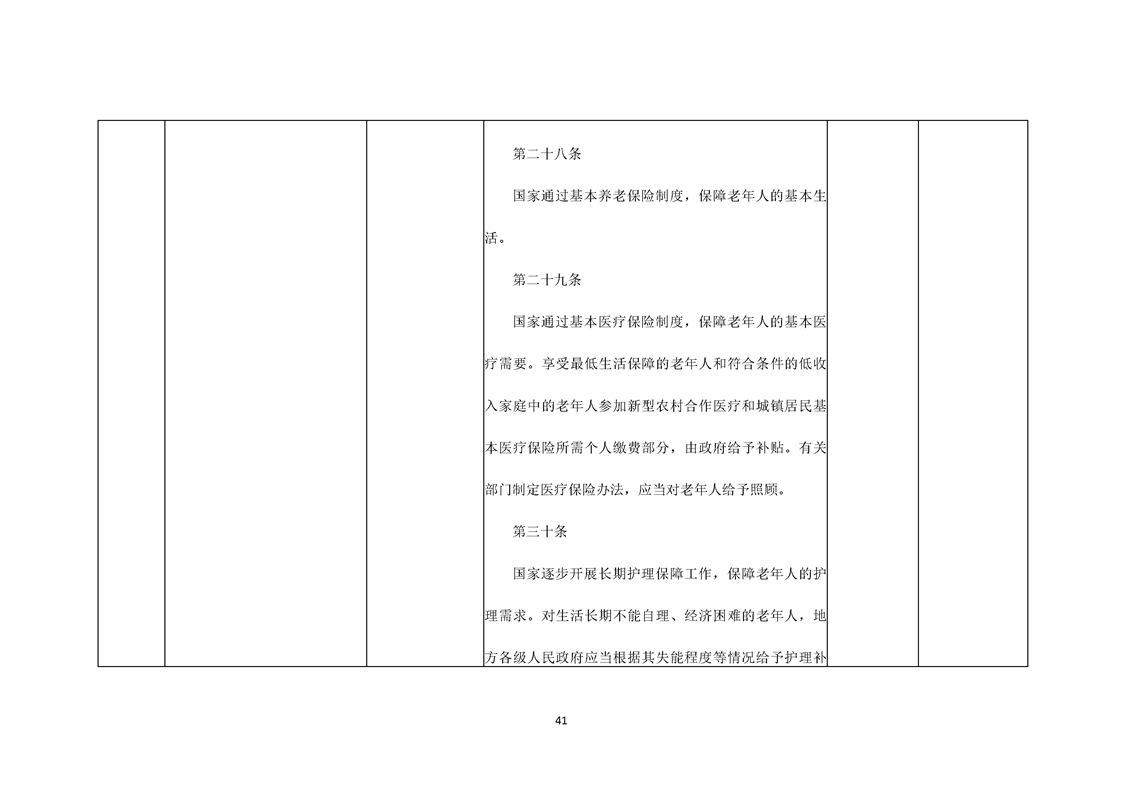 第二十八条

国家通过基本养老保险制度，保障老年人的基本生活。

第二十九条

国家通过基本医疗保险制度，保障老年人的基本医疗需要。享受最低生活保障的老年人和符合条件的低收入家庭中的老年人参加新型农村合作医疗和城镇居民基本医疗保险所需个人缴费部分，由政府给予补贴。有关部门制定医疗保险办法，应当对老年人给予照顾。

第三十条

国家逐步开展长期护理保障工作，保障老年人的护理需求。对生活长期不能自理、经济困难的老年人，地方各级人民政府应当根据其失能程度等情况给予护理补

41